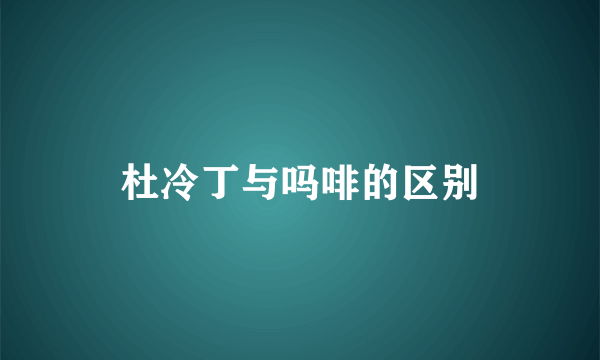 杜冷丁与吗啡的区别